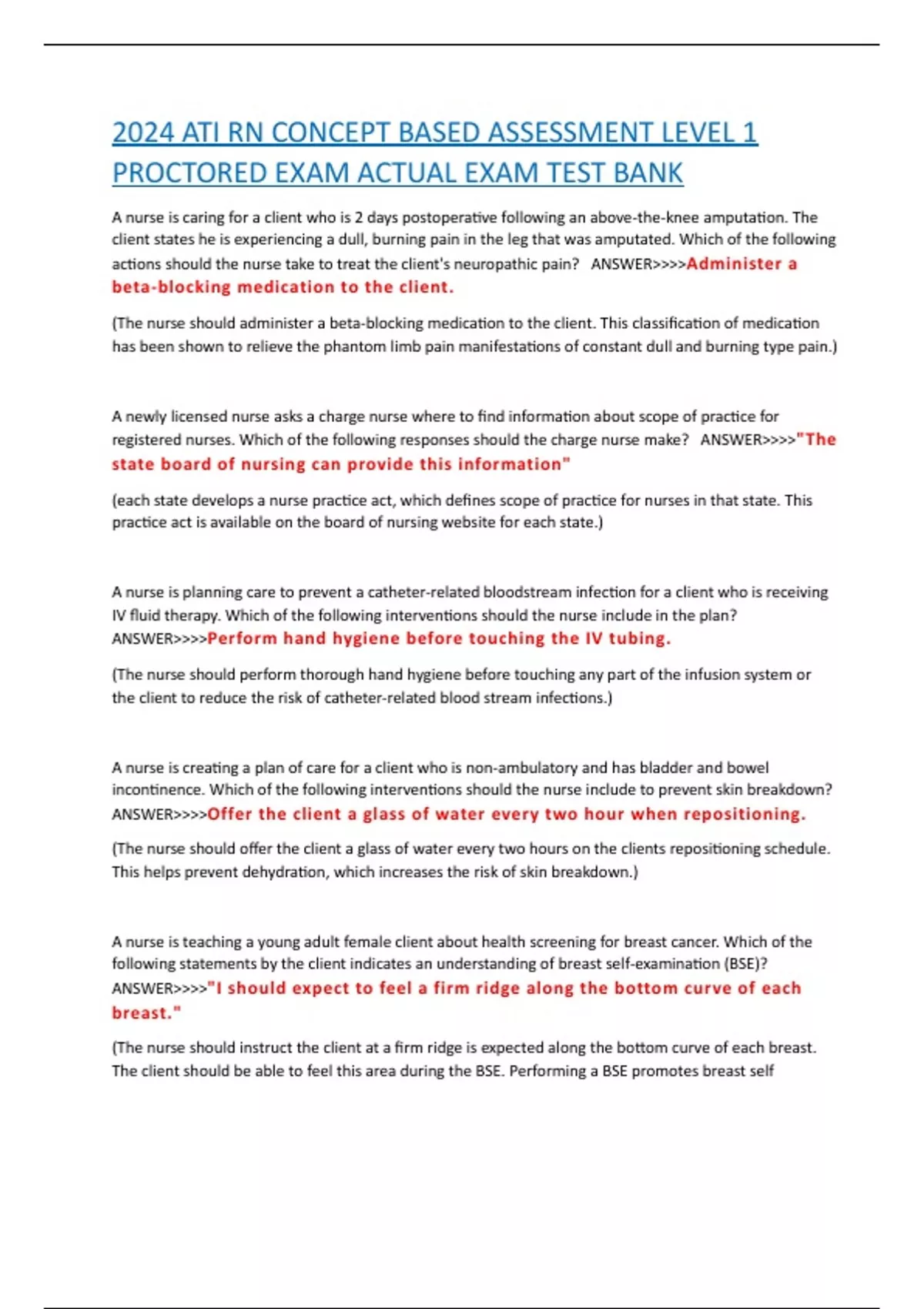 2024 ATI RN CONCEPT BASED ASSESSMENT LEVEL 1 PROCTORED EXAM ACTUAL EXAM TEST BANK

A nurse is caring for a client who is 2 days postoperative following an above-the-knee amputation. The client states he is experiencing a dull, burning pain in the leg that was amputated. Which of the following actions should the nurse take to treat the client's neuropathic pain? ANSWER>>>>Administer a beta-blocking medication to the client.

(The nurse should administer a beta-blocking medication to the client. This classification of medication has been shown to relieve the phantom limb pain manifestations of constant dull and burning type pain.)

A newly licensed nurse asks a charge nurse where to find information about scope of practice for registered nurses. Which of the following responses should the charge nurse make? ANSWER>>>>"The state board of nursing can provide this information"

(each state develops a nurse practice act, which defines scope of practice for nurses in that state. This practice act is available on the board of nursing website for each state.)

A nurse is planning care to prevent a catheter-related bloodstream infection for a client who is receiving IV fluid therapy. Which of the following interventions should the nurse include in the plan? ANSWER>>>>Perform hand hygiene before touching the IV tubing.

(The nurse should perform thorough hand hygiene before touching any part of the infusion system or the client to reduce the risk of catheter-related blood stream infections.)

A nurse is creating a plan of care for a client who is non-ambulatory and has bladder and bowel incontinence. Which of the following interventions should the nurse include to prevent skin breakdown? ANSWER>>>>Offer the client a glass of water every two hour when repositioning.

(The nurse should offer the client a glass of water every two hours on the clients repositioning schedule. This helps prevent dehydration, which increases the risk of skin breakdown.)

A nurse is teaching a young adult female client about health screening for breast cancer. Which of the following statements by the client indicates an understanding of breast self-examination (BSE)? ANSWER>>>>"I should expect to feel a firm ridge along the bottom curve of each breast."

(The nurse should instruct the client at a firm ridge is expected along the bottom curve of each breast. The client should be able to feel this area during the BSE. Performing a BSE promotes breast self